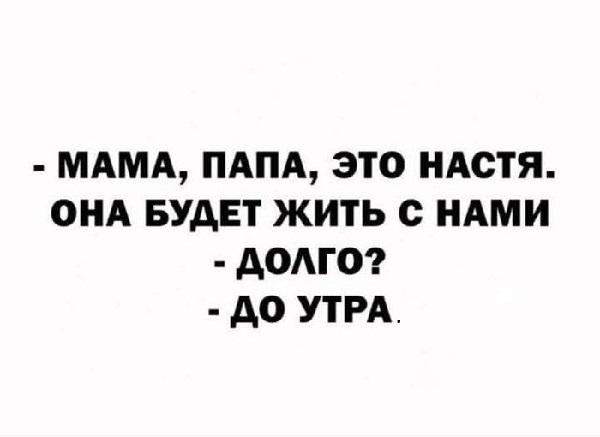 - МАМА, ПАПА, ЭТО НАСТЯ. ОНА БУДЕТ ЖИТЬ С НАМИ
- ДОЛГО?
- ДО УТРА.